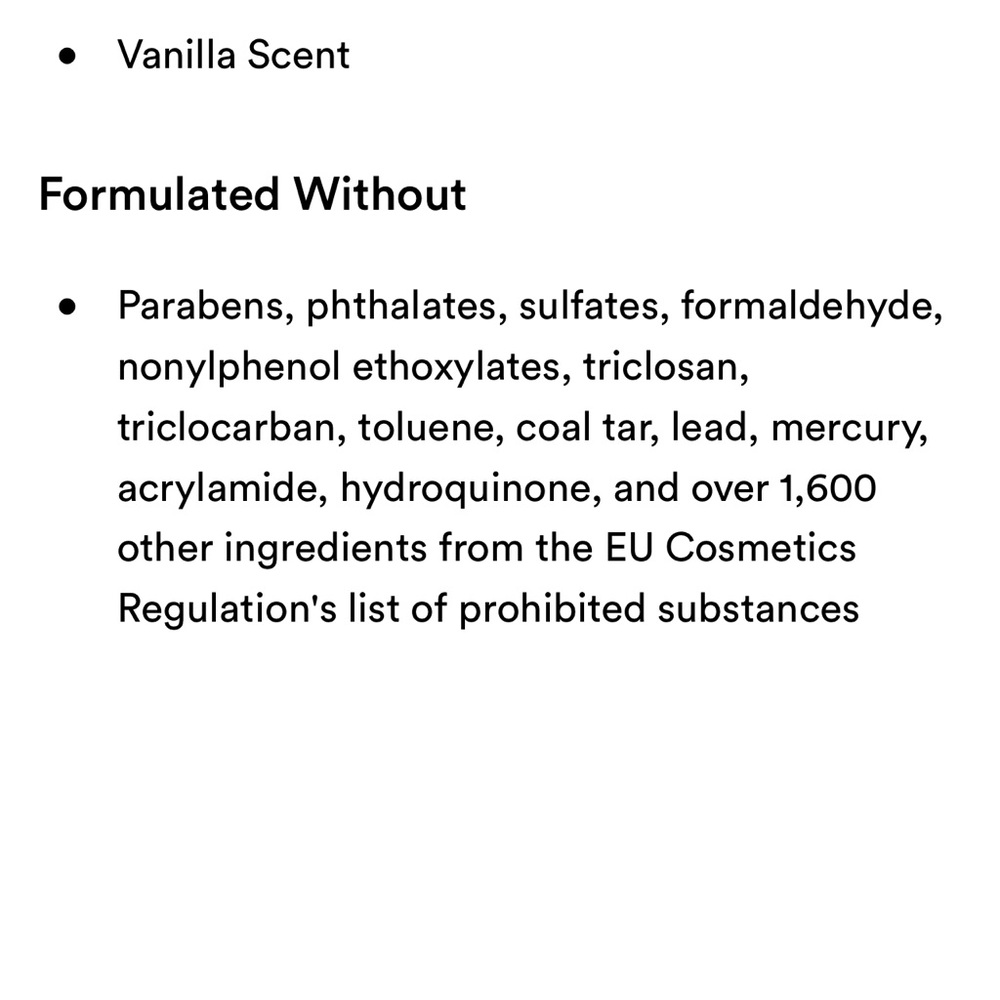 • Vanilla Scent

Formulated Without

• Parabens, phthalates, sulfates, formaldehyde, nonylphenol ethoxylates, triclosan, triclocarban, toluene, coal tar, lead, mercury, acrylamide, hydroquinone, and over 1,600 other ingredients from the EU Cosmetics Regulation's list of prohibited substances